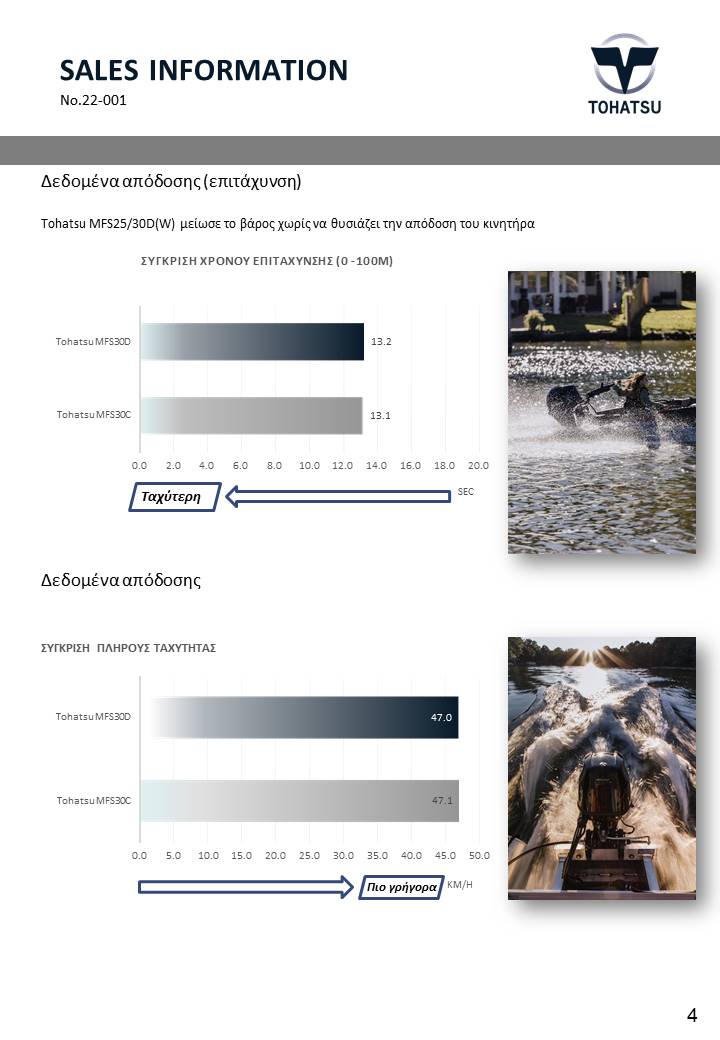 SALES INFORMATION
No.22-001

TOHATSU

Δεδομένα απόδοσης (επιτάχυνση)

Tohatsu MFS25/30D(W) μείωσε το βάρος χωρίς να θυσιάζει την απόδοση του κινητήρα

ΣΥΓΚΡΙΣΗ ΧΡΟΝΟΥ ΕΠΙΤΑΧΥΝΣΗΣ (0 -100M)

Tohatsu MFS30D 13.2
Tohatsu MFS30C 13.1

0.0 2.0 4.0 6.0 8.0 10.0 12.0 14.0 16.0 18.0 20.0

Ταχύτερη
SEC

Δεδομένα απόδοσης

ΣΥΓΚΡΙΣΗ ΠΛΗΡΟΥΣ ΤΑΧΥΤΗΤΑΣ

Tohatsu MFS30D 47.0
Tohatsu MFS30C 47.1

0.0 5.0 10.0 15.0 20.0 25.0 30.0 35.0 40.0 45.0 50.0

Πιο γρήγορα
KM/H

4